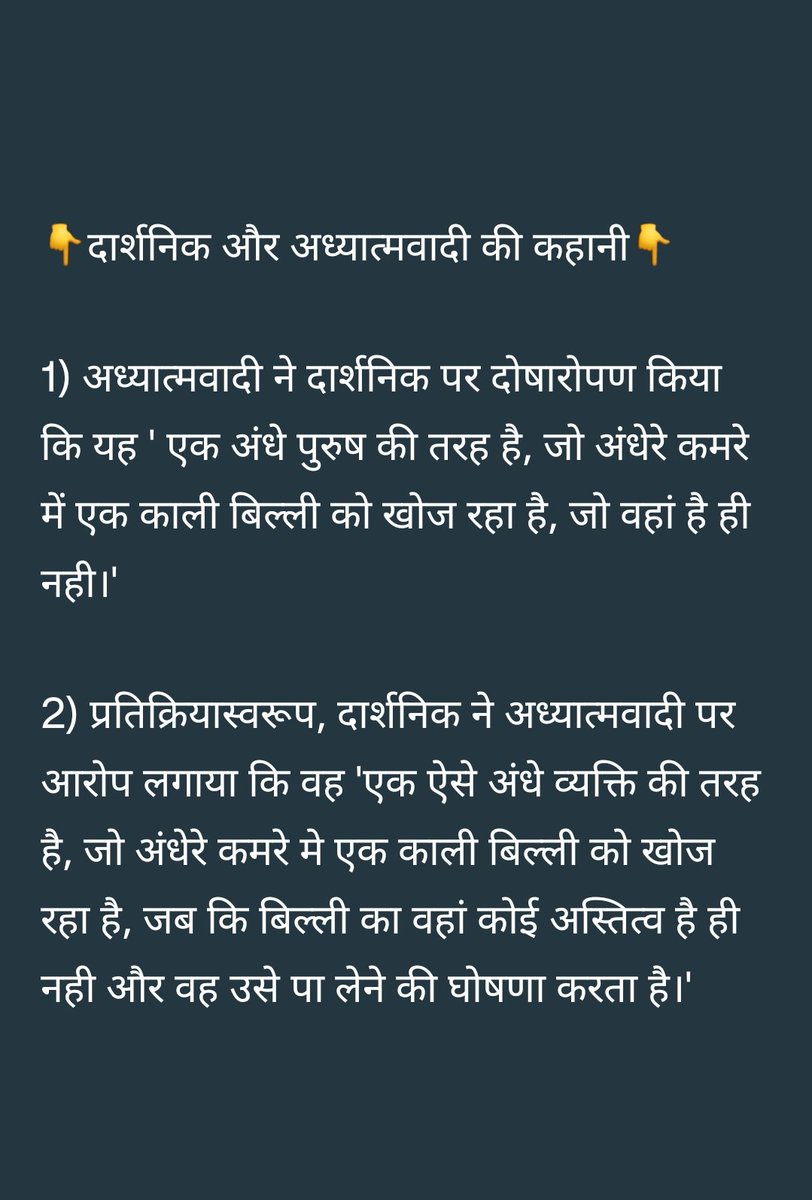 👇दार्शनिक और अध्यात्मवादी की कहानी👇

1) अध्यात्मवादी ने दार्शनिक पर दोषारोपण किया कि यह ' एक अंधे पुरुष की तरह है, जो अंधेरे कमरे में एक काली बिल्ली को खोज रहा है, जो वहां है ही नही।'

2) प्रतिक्रियास्वरूप, दार्शनिक ने अध्यात्मवादी पर आरोप लगाया कि वह 'एक ऐसे अंधे व्यक्ति की तरह है, जो अंधेरे कमरे मे एक काली बिल्ली को खोज रहा है, जब कि बिल्ली का वहां कोई अस्तित्व है ही नही और वह उसे पा लेने की घोषणा करता है।'